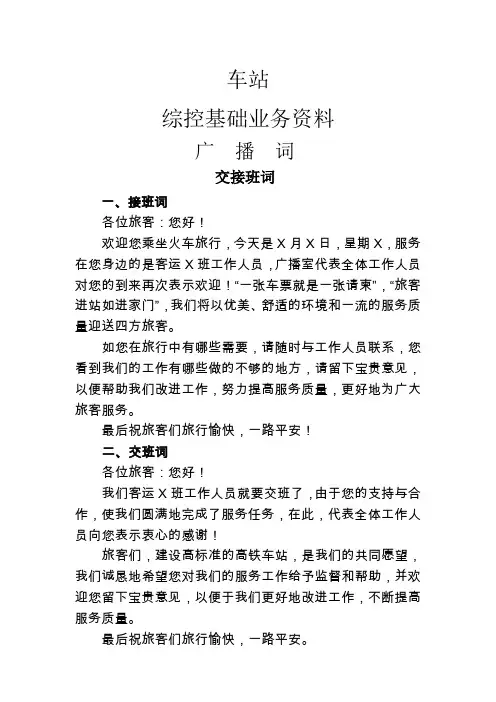 车站

综控基础业务资料

广　播　词

交接班词

一、接班词

各位旅客：您好！

欢迎您乘坐火车旅行，今天是 X 月 X 日，星期 X，服务在您身边的是客运 X 班工作人员，广播室代表全体工作人员对您的到来再次表示欢迎！“一张车票就是一张请柬”，“旅客进站如进家门”，我们将以优美、舒适的环境和一流的服务质量迎送四方旅客。

如您在旅行中有哪些需要，请随时与工作人员联系，您看到我们的工作有哪些做的不够的地方，请留下宝贵意见，以便帮助我们改进工作，努力提高服务质量，更好地为广大旅客服务。

最后祝旅客们旅行愉快，一路平安！

二、交班词

各位旅客：您好！

我们客运 X 班工作人员就要交班了，由于您的支持与合作，使我们圆满地完成了服务任务，在此，代表全体工作人员向您表示衷心的感谢！

旅客们，建设高标准的高铁车站，是我们的共同愿望，我们诚恳地希望您对我们的服务工作给予监督和帮助，并欢迎您留下宝贵意见，以便于我们更好地改进工作，不断提高服务质量。

最后祝旅客们旅行愉快，一路平安。